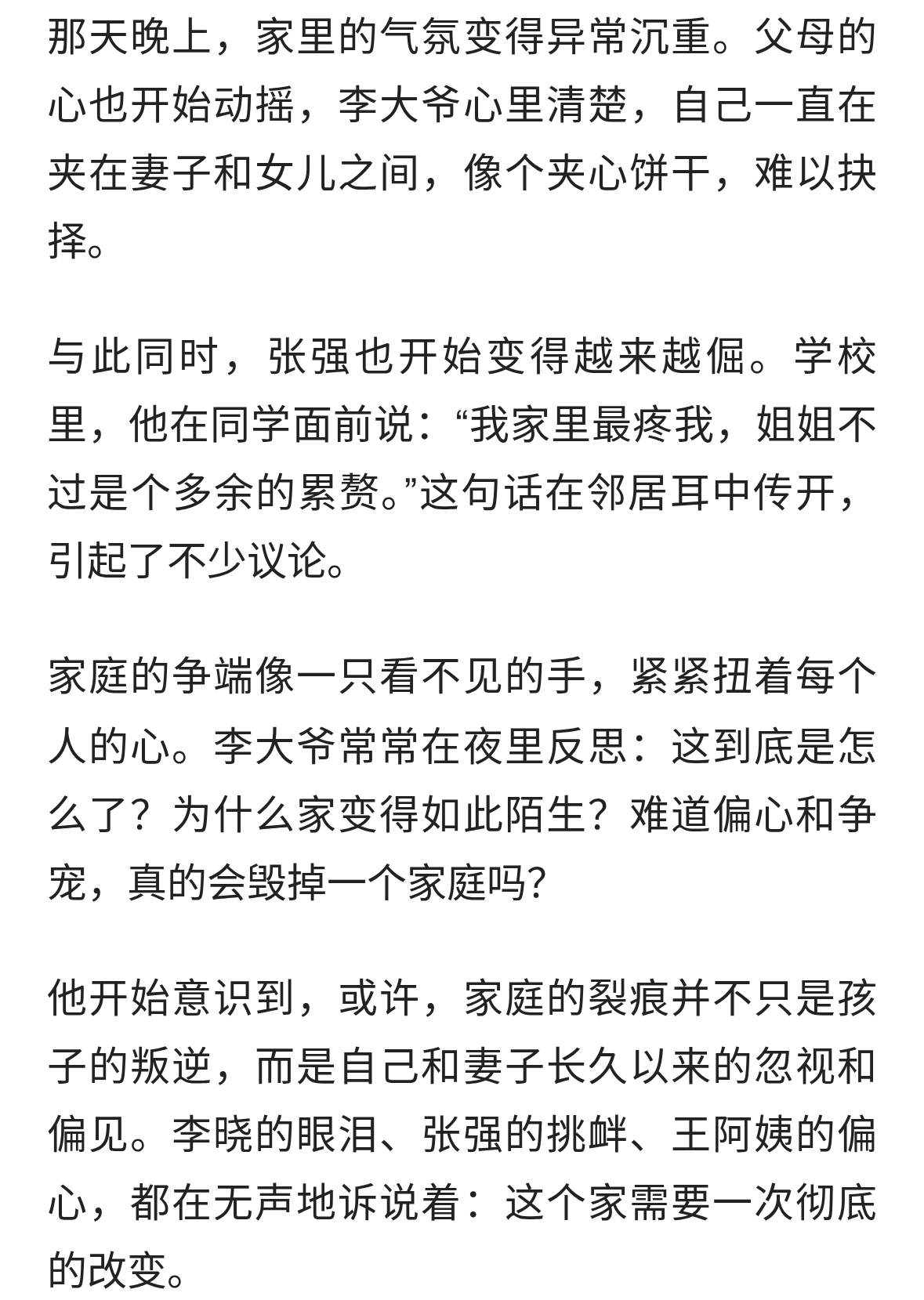 那天晚上，家里的气氛变得异常沉重。父母的心也开始动摇，李大爷心里清楚，自己一直在夹在妻子和女儿之间，像个夹心饼干，难以抉择。

与此同时，张强也开始变得越来越倔。学校里，他在同学面前说：“我家里最疼我，姐姐不过是个多余的累赘。”这句话在邻居耳中传开，引起了不少议论。

家庭的争端像一只看不见的手，紧紧扭着每个人的心。李大爷常常在夜里反思：这到底是怎么了？为什么家变得如此陌生？难道偏心和争宠，真的会毁掉一个家庭吗？

他开始意识到，或许，家庭的裂痕并不只是孩子的叛逆，而是自己和妻子长久以来的忽视和偏见。李晓的眼泪、张强的挑衅、王阿姨的偏心，都在无声地诉说着：这个家需要一次彻底的改变。